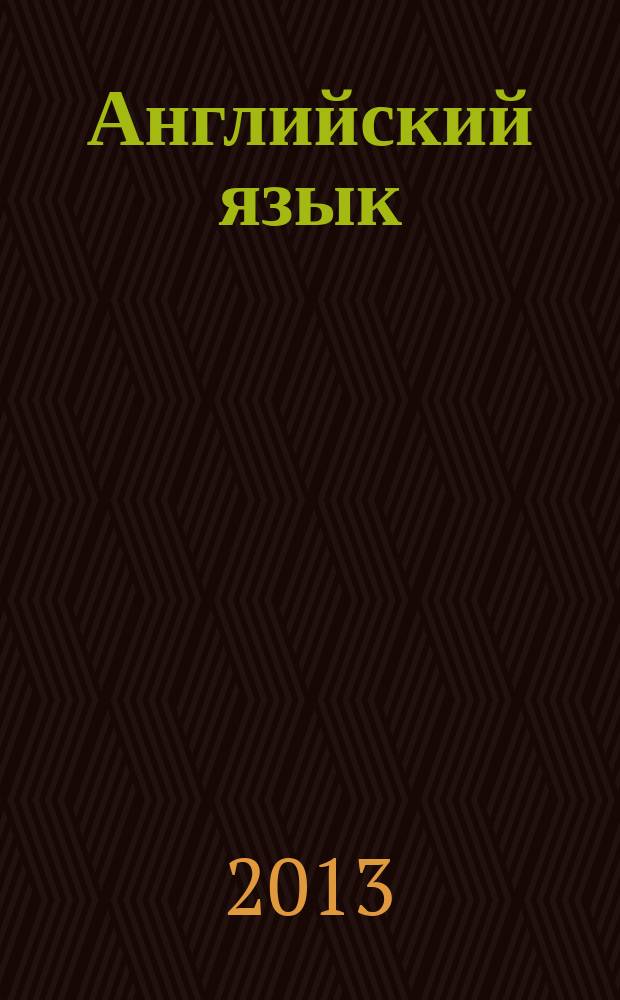 Английский язык

2013